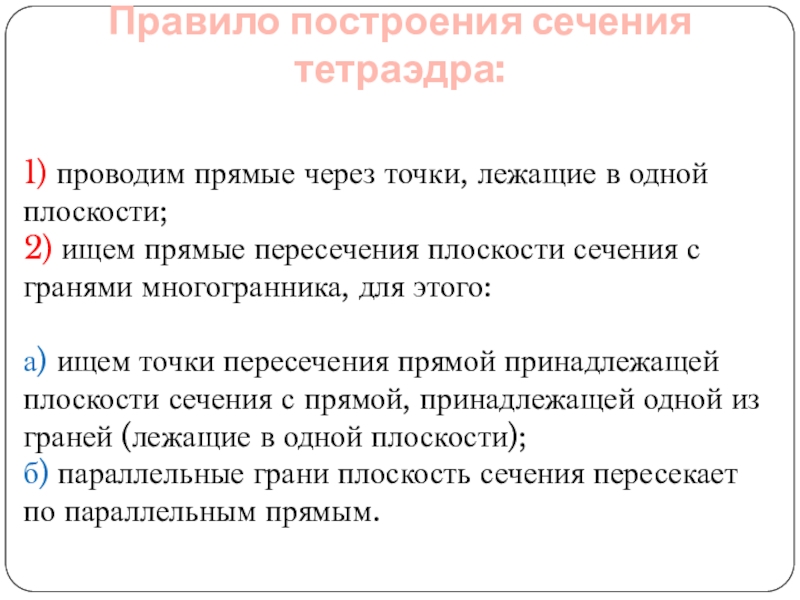 Правило построения сечения тетраэдра:

1) проводим прямые через точки, лежащие в одной плоскости;
2) ищем прямые пересечения плоскости сечения с гранями многогранника, для этого:

а) ищем точки пересечения прямой принадлежащей плоскости сечения с прямой, принадлежащей одной из граней (лежащие в одной плоскости);
б) параллельные грани плоскость сечения пересекает по параллельным прямым.